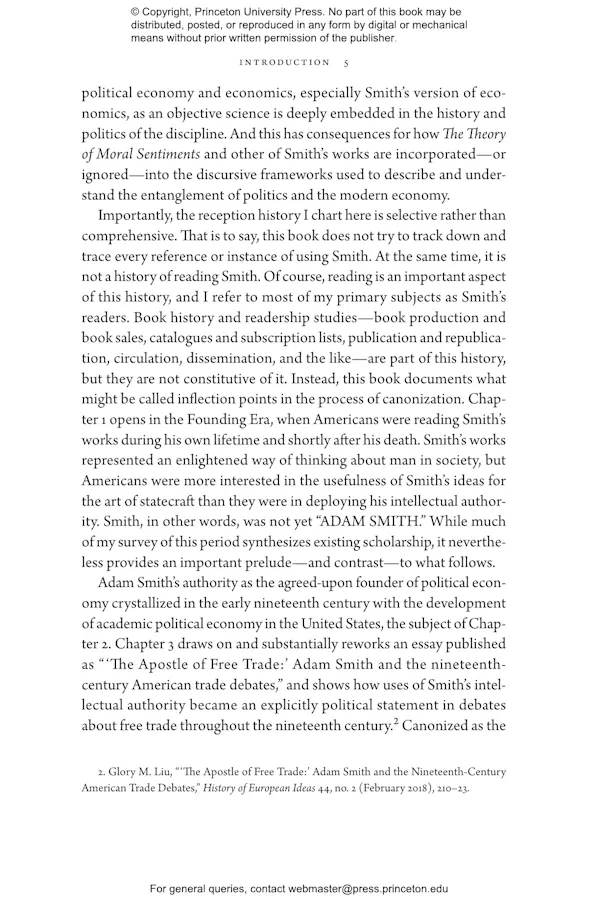 © Copyright, Princeton University Press. No part of this book may be distributed, posted, or reproduced in any form by digital or mechanical means without prior written permission of the publisher.

INTRODUCTION 5

political economy and economics, especially Smith's version of economics, as an objective science is deeply embedded in the history and politics of the discipline. And this has consequences for how The Theory of Moral Sentiments and other of Smith's works are incorporated—or ignored—into the discursive frameworks used to describe and understand the entanglement of politics and the modern economy.

Importantly, the reception history I chart here is selective rather than comprehensive. That is to say, this book does not try to track down and trace every reference or instance of using Smith. At the same time, it is not a history of reading Smith. Of course, reading is an important aspect of this history, and I refer to most of my primary subjects as Smith's readers. Book history and readership studies—book production and book sales, catalogues and subscription lists, publication and republication, circulation, dissemination, and the like—are part of this history, but they are not constitutive of it. Instead, this book documents what might be called inflection points in the process of canonization. Chapter 1 opens in the Founding Era, when Americans were reading Smith's works during his own lifetime and shortly after his death. Smith's works represented an enlightened way of thinking about man in society, but Americans were more interested in the usefulness of Smith's ideas for the art of statecraft than they were in deploying his intellectual authority. Smith, in other words, was not yet "ADAM SMITH." While much of my survey of this period synthesizes existing scholarship, it nevertheless provides an important prelude—and contrast—to what follows.

Adam Smith's authority as the agreed-upon founder of political economy crystallized in the early nineteenth century with the development of academic political economy in the United States, the subject of Chapter 2. Chapter 3 draws on and substantially reworks an essay published as "'The Apostle of Free Trade:' Adam Smith and the nineteenth-century American trade debates," and shows how uses of Smith's intellectual authority became an explicitly political statement in debates about free trade throughout the nineteenth century.$^2$ Canonized as the

2. Glory M. Liu, "'The Apostle of Free Trade:' Adam Smith and the Nineteenth-Century American Trade Debates," History of European Ideas 44, no. 2 (February 2018), 210–23.

For general queries, contact webmaster@press.princeton.edu